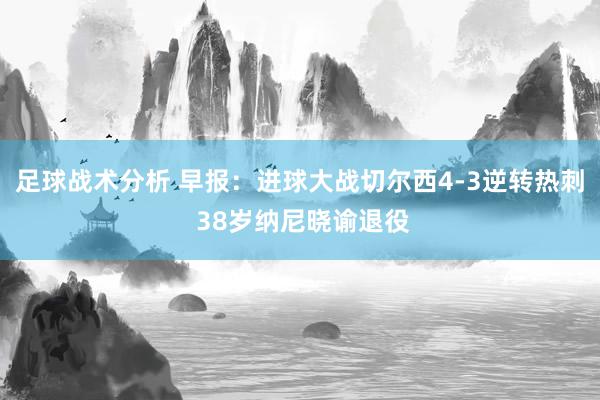 足球战术分析 早报：进球大战切尔西4-3逆转热刺 38岁纳尼晓谕退役